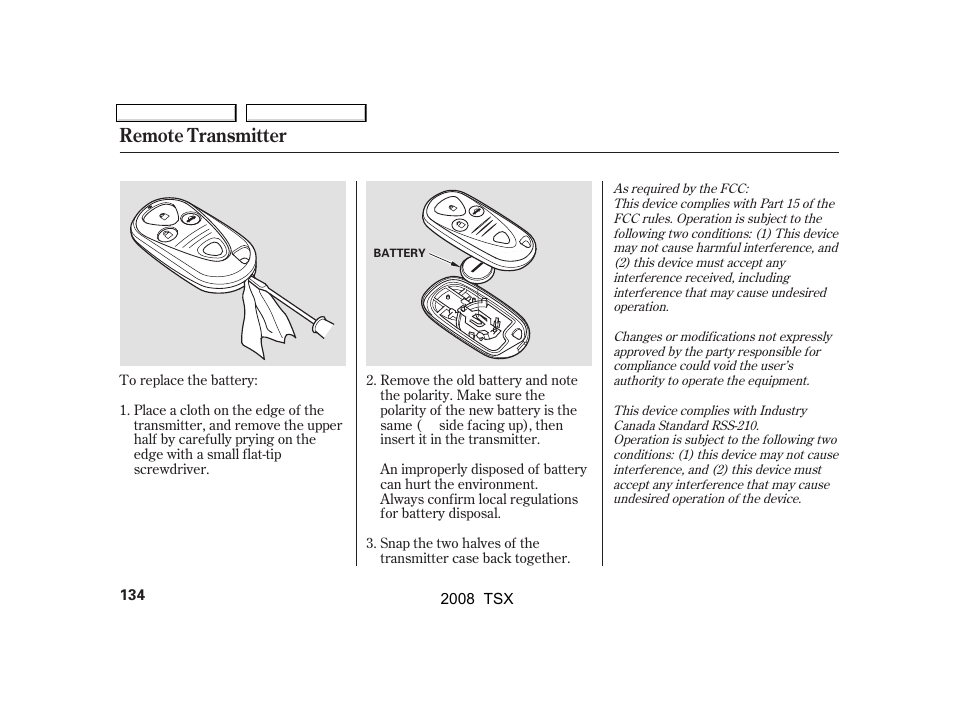 Remote Transmitter

To replace the battery:

1. Place a cloth on the edge of the transmitter, and remove the upper half by carefully prying on the edge with a small flat-tip screwdriver.

BATTERY

2. Remove the old battery and note the polarity. Make sure the polarity of the new battery is the same ( side facing up), then insert it in the transmitter.

An improperly disposed of battery can hurt the environment. Always confirm local regulations for battery disposal.

3. Snap the two halves of the transmitter case back together.

As required by the FCC:
This device complies with Part 15 of the FCC rules. Operation is subject to the following two conditions: (1) This device may not cause harmful interference, and (2) this device must accept any interference received, including interference that may cause undesired operation.

Changes or modifications not expressly approved by the party responsible for compliance could void the user's authority to operate the equipment.

This device complies with Industry Canada Standard RSS-210.
Operation is subject to the following two conditions: (1) this device may not cause interference, and (2) this device must accept any interference that may cause undesired operation of the device.

134

2008 TSX